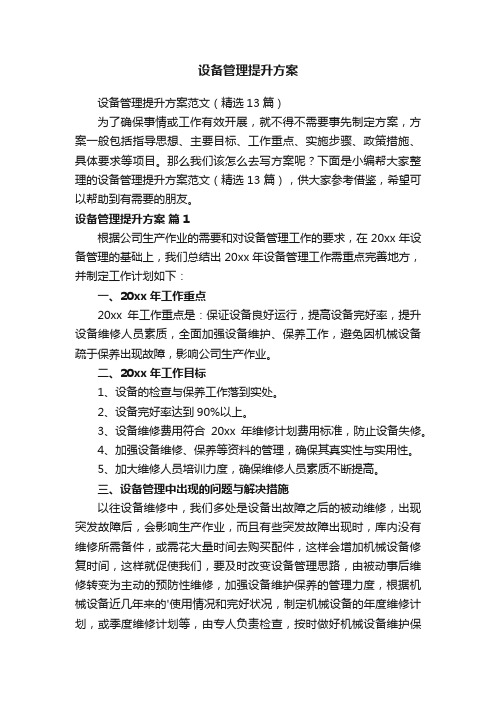 设备管理提升方案

设备管理提升方案范文（精选13篇）

为了确保事情或工作有效开展，就不得不需要事先制定方案，方案一般包括指导思想、主要目标、工作重点、实施步骤、政策措施、具体要求等项目。那么我们该怎么去写方案呢？下面是小编帮大家整理的设备管理提升方案范文（精选13篇），供大家参考借鉴，希望可以帮助到有需要的朋友。

设备管理提升方案 篇1

根据公司生产作业的需要和对设备管理工作的要求，在20xx年设备管理的基础上，我们总结出20xx年设备管理工作需重点完善地方，并制定工作计划如下：

一、20xx年工作重点

20xx 年工作重点是：保证设备良好运行，提高设备完好率，提升设备维修人员素质，全面加强设备维护、保养工作，避免因机械设备疏于保养出现故障，影响公司生产作业。

二、20xx年工作目标

1、设备的检查与保养工作落到实处。

2、设备完好率达到90%以上。

3、设备维修费用符合 20xx 年维修计划费用标准，防止设备失修。

4、加强设备维修、保养等资料的管理，确保其真实性与实用性。

5、加大维修人员培训力度，确保维修人员素质不断提高。

三、设备管理中出现的问题与解决措施

以往设备维修中，我们多处是设备出故障之后的被动维修，出现突发故障后，会影响生产作业，而且有些突发故障出现时，库内没有维修所需备件，或需花大量时间去购买配件，这样会增加机械设备修复时间，这样就促使我们，要及时改变设备管理思路，由被动事后维修转变为主动的预防性维修，加强设备维护保养的管理力度，根据机械设备近几年来的'使用情况和完好状况，制定机械设备的年度维修计划，或季度维修计划等，由专人负责检查，按时做好机械设备维护保